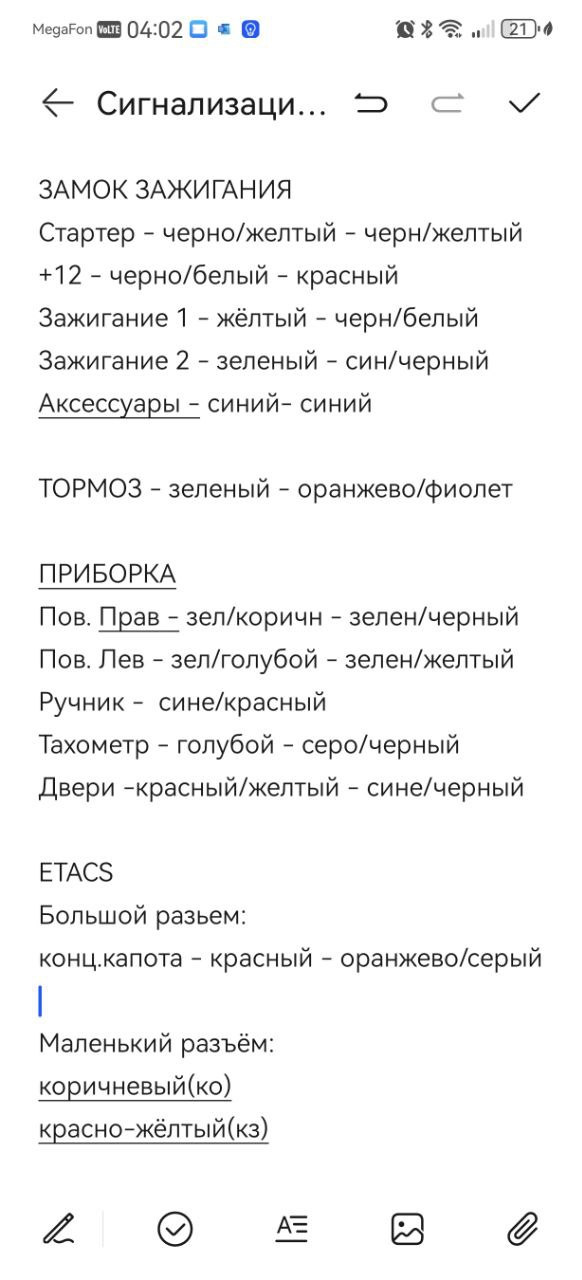 MegaFon VoLTE 04:02 21

Сигнализаци...

ЗАМОК ЗАЖИГАНИЯ
Стартер - черно/желтый - черн/желтый
+12 - черно/белый - красный
Зажигание 1 - жёлтый - черн/белый
Зажигание 2 - зеленый - син/черный
Аксессуары - синий- синий

ТОРМОЗ - зеленый - оранжево/фиолет

ПРИБОРКА
Пов. Прав - зел/коричн - зелен/черный
Пов. Лев - зел/голубой - зелен/желтый
Ручник - сине/красный
Тахометр - голубой - серо/черный
Двери -красный/желтый - сине/черный

ETACS
Большой разьем:
конц.капота - красный - оранжево/серый

Маленький разъём:
коричневый(ко)
красно-жёлтый(кз)